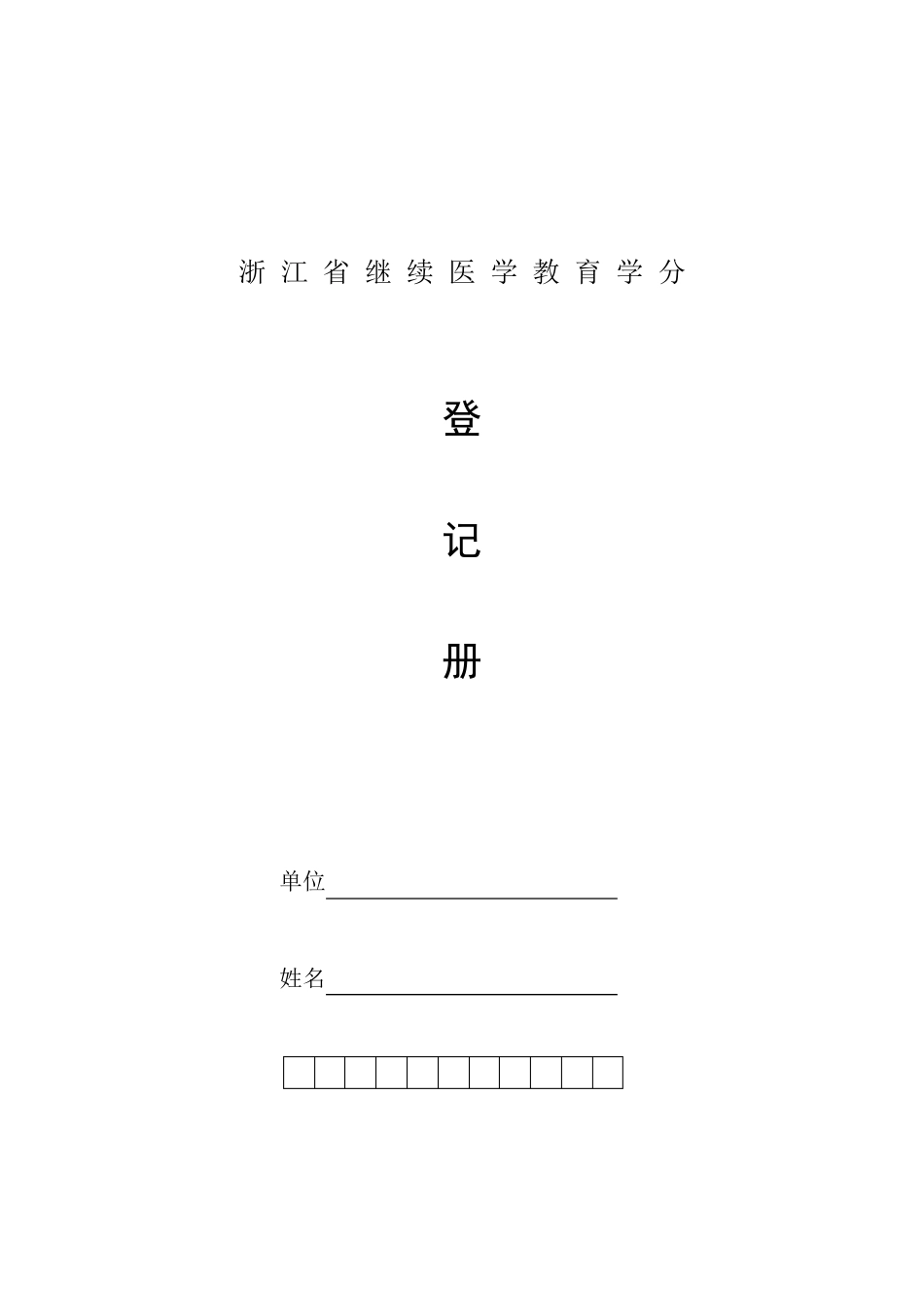 浙江省继续医学教育学分

登

记

册

单位

姓名